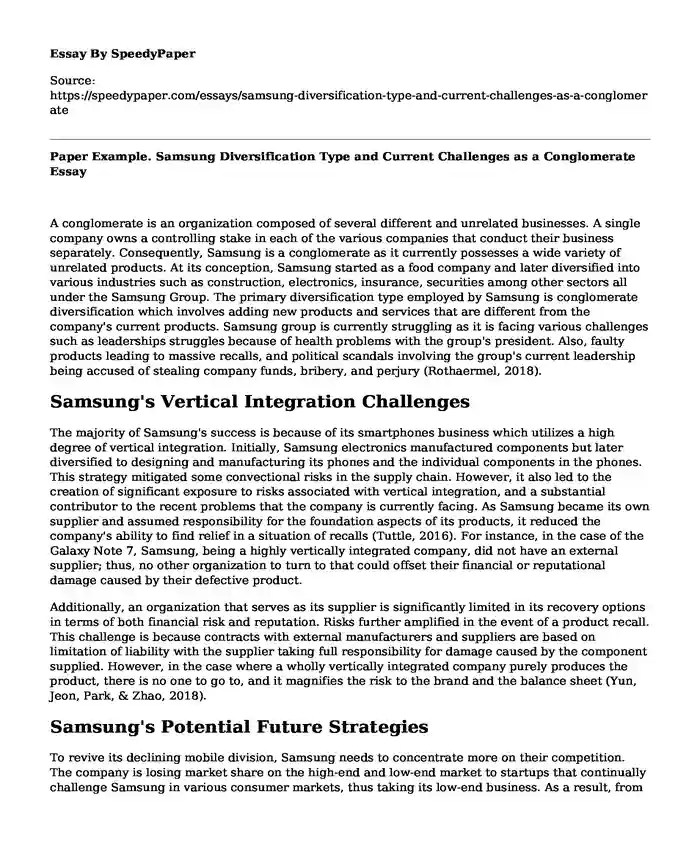 Essay By SpeedyPaper

Source:
https://speedypaper.com/essays/samsung-diversification-type-and-current-challenges-as-a-conglomerate

Paper Example. Samsung Diversification Type and Current Challenges as a Conglomerate Essay

A conglomerate is an organization composed of several different and unrelated businesses. A single company owns a controlling stake in each of the various companies that conduct their business separately. Consequently, Samsung is a conglomerate as it currently possesses a wide variety of unrelated products. At its conception, Samsung started as a food company and later diversified into various industries such as construction, electronics, insurance, securities among other sectors all under the Samsung Group. The primary diversification type employed by Samsung is conglomerate diversification which involves adding new products and services that are different from the company's current products. Samsung group is currently struggling as it is facing various challenges such as leaderships struggles because of health problems with the group's president. Also, faulty products leading to massive recalls, and political scandals involving the group's current leadership being accused of stealing company funds, bribery, and perjury (Rothaermel, 2018).

Samsung's Vertical Integration Challenges

The majority of Samsung's success is because of its smartphones business which utilizes a high degree of vertical integration. Initially, Samsung electronics manufactured components but later diversified to designing and manufacturing its phones and the individual components in the phones. This strategy mitigated some convectional risks in the supply chain. However, it also led to the creation of significant exposure to risks associated with vertical integration, and a substantial contributor to the recent problems that the company is currently facing. As Samsung became its own supplier and assumed responsibility for the foundation aspects of its products, it reduced the company's ability to find relief in a situation of recalls (Tuttle, 2016). For instance, in the case of the Galaxy Note 7, Samsung, being a highly vertically integrated company, did not have an external supplier; thus, no other organization to turn to that could offset their financial or reputational damage caused by their defective product.

Additionally, an organization that serves as its supplier is significantly limited in its recovery options in terms of both financial risk and reputation. Risks further amplified in the event of a product recall. This challenge is because contracts with external manufacturers and suppliers are based on limitation of liability with the supplier taking full responsibility for damage caused by the component supplied. However, in the case where a wholly vertically integrated company purely produces the product, there is no one to go to, and it magnifies the risk to the brand and the balance sheet (Yun, Jeon, Park, & Zhao, 2018).

Samsung's Potential Future Strategies

To revive its declining mobile division, Samsung needs to concentrate more on their competition. The company is losing market share on the high-end and low-end market to startups that continually challenge Samsung in various consumer markets, thus taking its low-end business. As a result, from